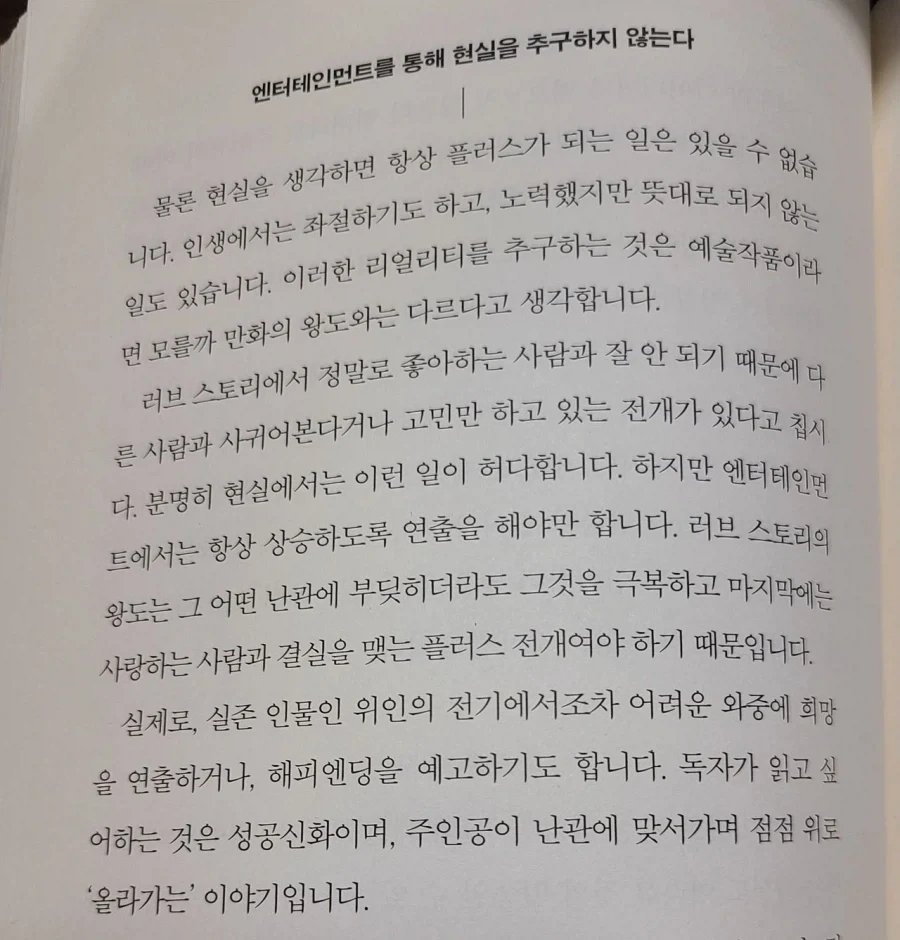 엔터테인먼트를 통해 현실을 추구하지 않는다

물론 현실을 생각하면 항상 플러스가 되는 일은 있을 수 없습니다. 인생에서는 좌절하기도 하고, 노력했지만 뜻대로 되지 않는 일도 있습니다. 이러한 리얼리티를 추구하는 것은 예술작품이라면 모를까 만화의 왕도와는 다르다고 생각합니다.

러브 스토리에서 정말로 좋아하는 사람과 잘 안 되기 때문에 다른 사람과 사귀어본다거나 고민만 하고 있는 전개가 있다고 칩시다. 분명히 현실에서는 이런 일이 허다합니다. 하지만 엔터테인먼트에서는 항상 상승하도록 연출을 해야만 합니다. 러브 스토리의 왕도는 그 어떤 난관에 부딪히더라도 그것을 극복하고 마지막에는 사랑하는 사람과 결실을 맺는 플러스 전개여야 하기 때문입니다.

실제로, 실존 인물인 위인의 전기에서조차 어려운 와중에 희망을 연출하거나, 해피엔딩을 예고하기도 합니다. 독자가 읽고 싶어하는 것은 성공신화이며, 주인공이 난관에 맞서가며 점점 위로 '올라가는' 이야기입니다.